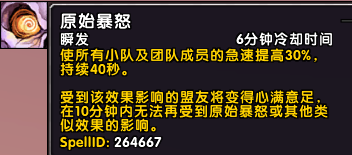 原始暴怒
瞬发 6分钟冷却时间
使所有小队及团队成员的急速提高30%，持续40秒。

受到该效果影响的盟友将变得心满意足，在10分钟内无法再受到原始暴怒或其他类似效果的影响。
SpellID: 264667